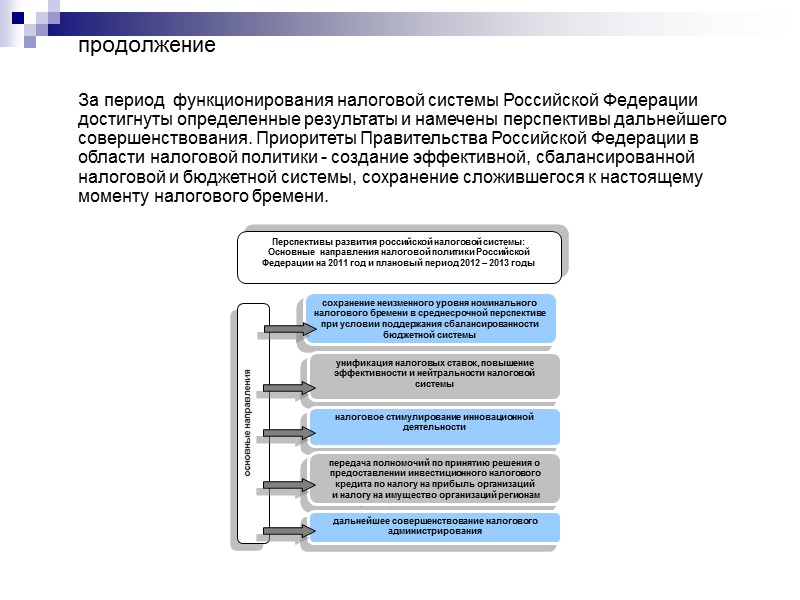 продолжение

За период функционирования налоговой системы Российской Федерации достигнуты определенные результаты и намечены перспективы дальнейшего совершенствования. Приоритеты Правительства Российской Федерации в области налоговой политики - создание эффективной, сбалансированной налоговой и бюджетной системы, сохранение сложившегося к настоящему моменту налогового бремени.

Перспективы развития российской налоговой системы: Основные направления налоговой политики Российской Федерации на 2011 год и плановый период 2012 – 2013 годы

основные направления

сохранение неизменного уровня номинального налогового бремени в среднесрочной перспективе при условии поддержания сбалансированности бюджетной системы

унификация налоговых ставок, повышение эффективности и нейтральности налоговой системы

налоговое стимулирование инновационной деятельности

передача полномочий по принятию решения о предоставлении инвестиционного налогового кредита по налогу на прибыль организаций и налогу на имущество организаций регионам

дальнейшее совершенствование налогового администрирования